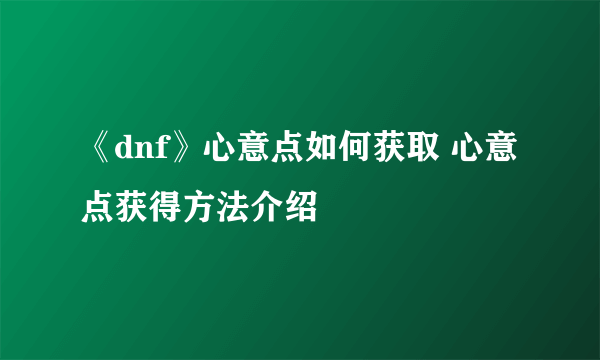 《dnf》心意点如何获取 心意点获得方法介绍